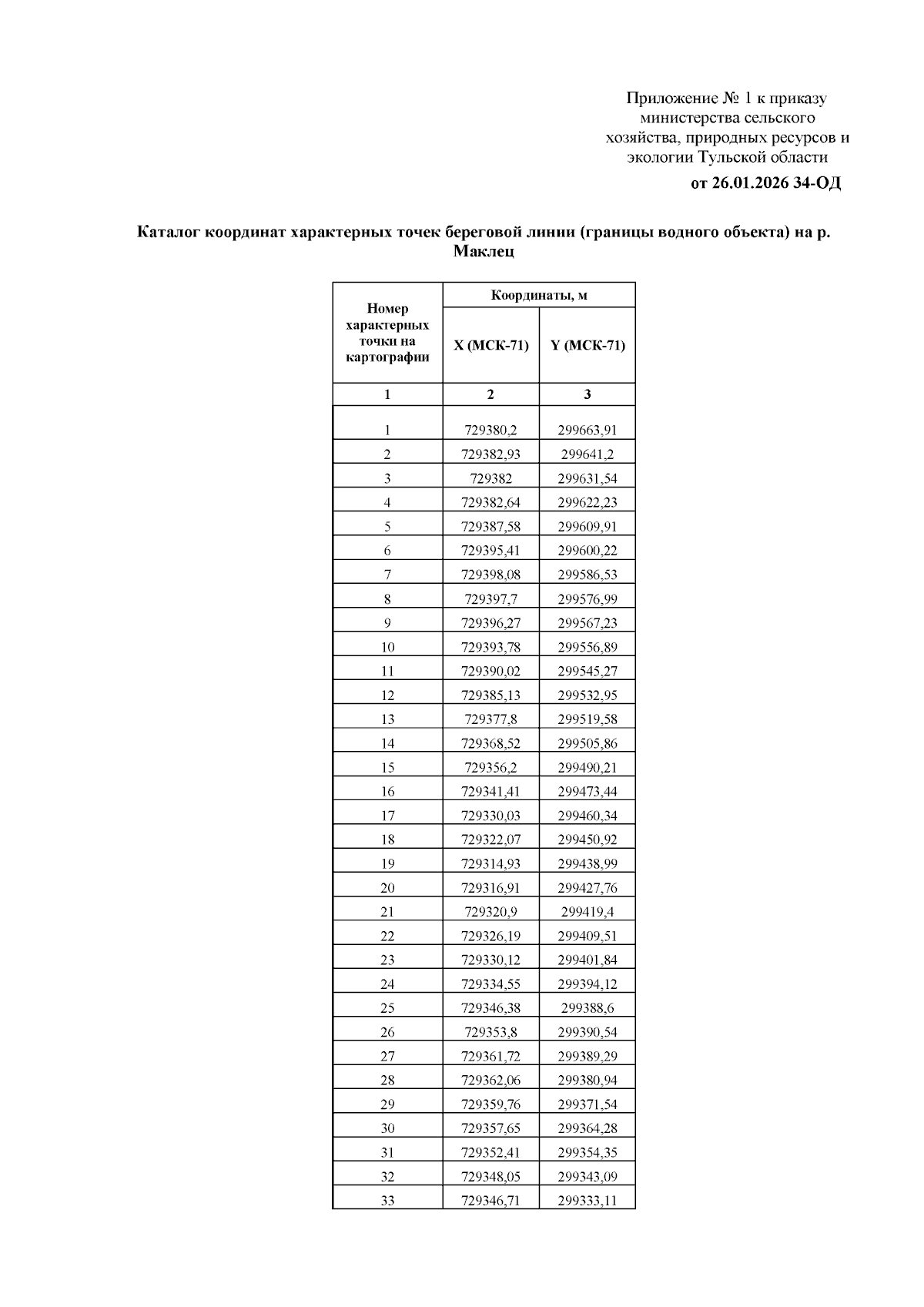 Приложение № 1 к приказу министерства сельского хозяйства, природных ресурсов и экологии Тульской области

от 26.01.2026 34-ОД

Каталог координат характерных точек береговой линии (границы водного объекта) на р. Маклец

| Номер характерных точки на картографии | Координаты, м | |
|---|---|---|
| | X (МСК-71) | Y (МСК-71) |
| 1 | 2 | 3 |
| 1 | 729380,2 | 299663,91 |
| 2 | 729382,93 | 299641,2 |
| 3 | 729382 | 299631,54 |
| 4 | 729382,64 | 299622,23 |
| 5 | 729387,58 | 299609,91 |
| 6 | 729395,41 | 299600,22 |
| 7 | 729398,08 | 299586,53 |
| 8 | 729397,7 | 299576,99 |
| 9 | 729396,27 | 299567,23 |
| 10 | 729393,78 | 299556,89 |
| 11 | 729390,02 | 299545,27 |
| 12 | 729385,13 | 299532,95 |
| 13 | 729377,8 | 299519,58 |
| 14 | 729368,52 | 299505,86 |
| 15 | 729356,2 | 299490,21 |
| 16 | 729341,41 | 299473,44 |
| 17 | 729330,03 | 299460,34 |
| 18 | 729322,07 | 299450,92 |
| 19 | 729314,93 | 299438,99 |
| 20 | 729316,91 | 299427,76 |
| 21 | 729320,9 | 299419,4 |
| 22 | 729326,19 | 299409,51 |
| 23 | 729330,12 | 299401,84 |
| 24 | 729334,55 | 299394,12 |
| 25 | 729346,38 | 299388,6 |
| 26 | 729353,8 | 299390,54 |
| 27 | 729361,72 | 299389,29 |
| 28 | 729362,06 | 299380,94 |
| 29 | 729359,76 | 299371,54 |
| 30 | 729357,65 | 299364,28 |
| 31 | 729352,41 | 299354,35 |
| 32 | 729348,05 | 299343,09 |
| 33 | 729346,71 | 299333,11 |